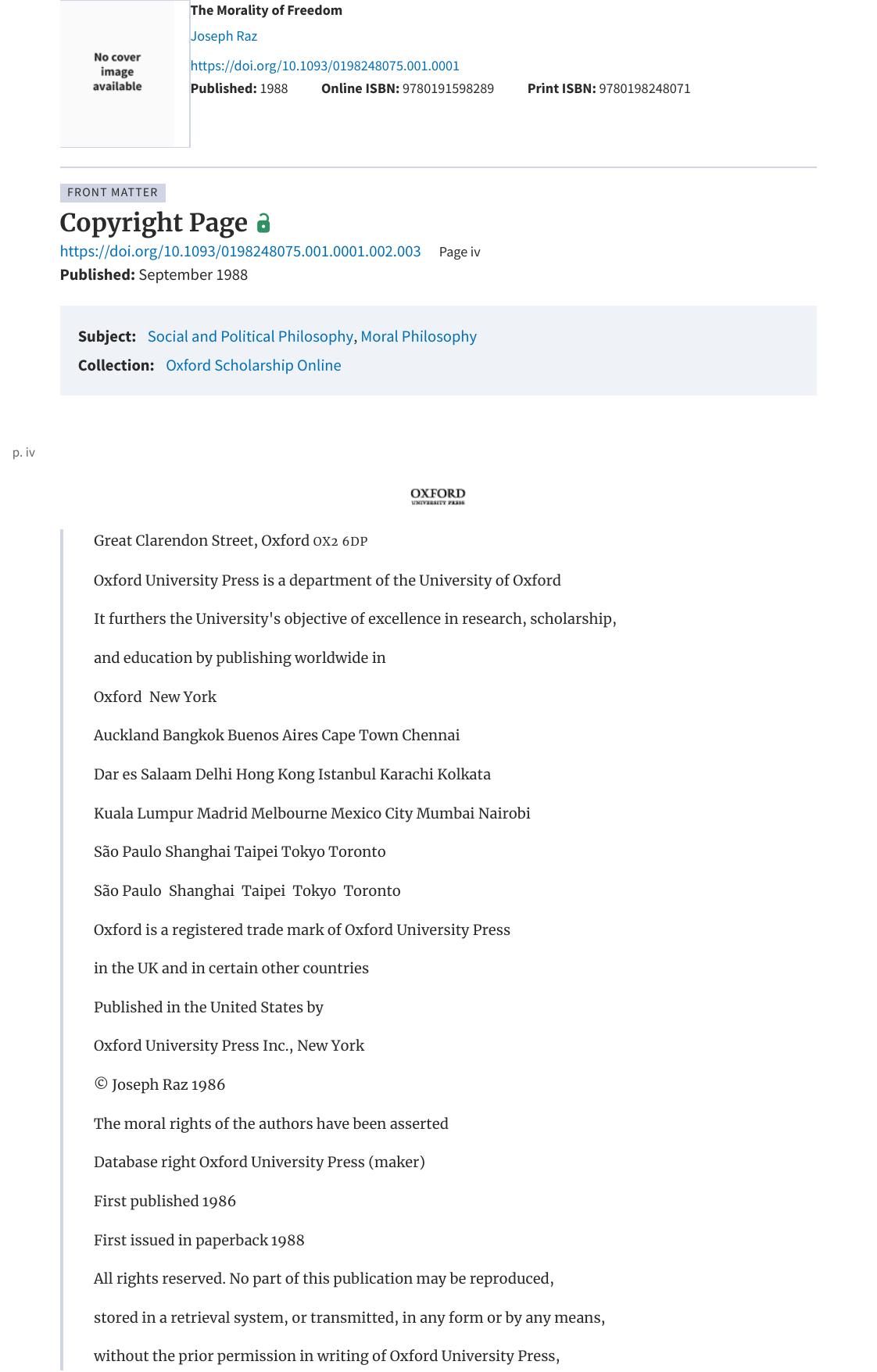 No cover image available

The Morality of Freedom

Joseph Raz

https://doi.org/10.1093/0198248075.001.0001

Published: 1988 Online ISBN: 9780191598289 Print ISBN: 9780198248071

FRONT MATTER

Copyright Page

https://doi.org/10.1093/0198248075.001.0001.002.003 Page iv

Published: September 1988

Subject: Social and Political Philosophy, Moral Philosophy

Collection: Oxford Scholarship Online

p. iv

OXFORD UNIVERSITY PRESS

Great Clarendon Street, Oxford OX2 6DP

Oxford University Press is a department of the University of Oxford

It furthers the University's objective of excellence in research, scholarship,

and education by publishing worldwide in

Oxford New York

Auckland Bangkok Buenos Aires Cape Town Chennai

Dar es Salaam Delhi Hong Kong Istanbul Karachi Kolkata

Kuala Lumpur Madrid Melbourne Mexico City Mumbai Nairobi

São Paulo Shanghai Taipei Tokyo Toronto

São Paulo Shanghai Taipei Tokyo Toronto

Oxford is a registered trade mark of Oxford University Press

in the UK and in certain other countries

Published in the United States by

Oxford University Press Inc., New York

© Joseph Raz 1986

The moral rights of the authors have been asserted

Database right Oxford University Press (maker)

First published 1986

First issued in paperback 1988

All rights reserved. No part of this publication may be reproduced,

stored in a retrieval system, or transmitted, in any form or by any means,

without the prior permission in writing of Oxford University Press,